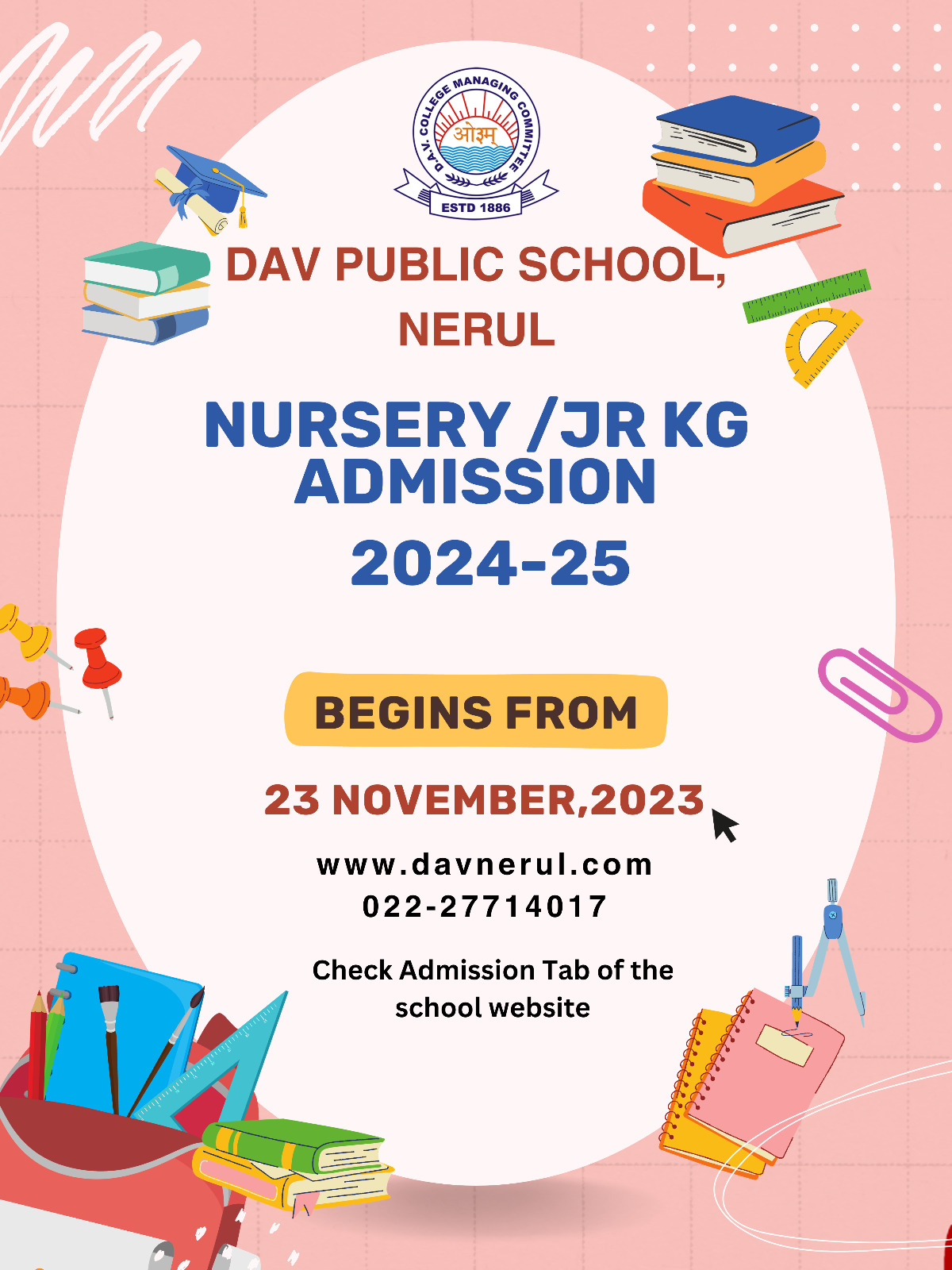 D.A.V. COLLEGE MANAGING COMMITTEE
ओ३म्
ESTD 1886

DAV PUBLIC SCHOOL, NERUL

NURSERY /JR KG ADMISSION

2024-25

BEGINS FROM

23 NOVEMBER,2023

www.davnerul.com
022-27714017

Check Admission Tab of the school website